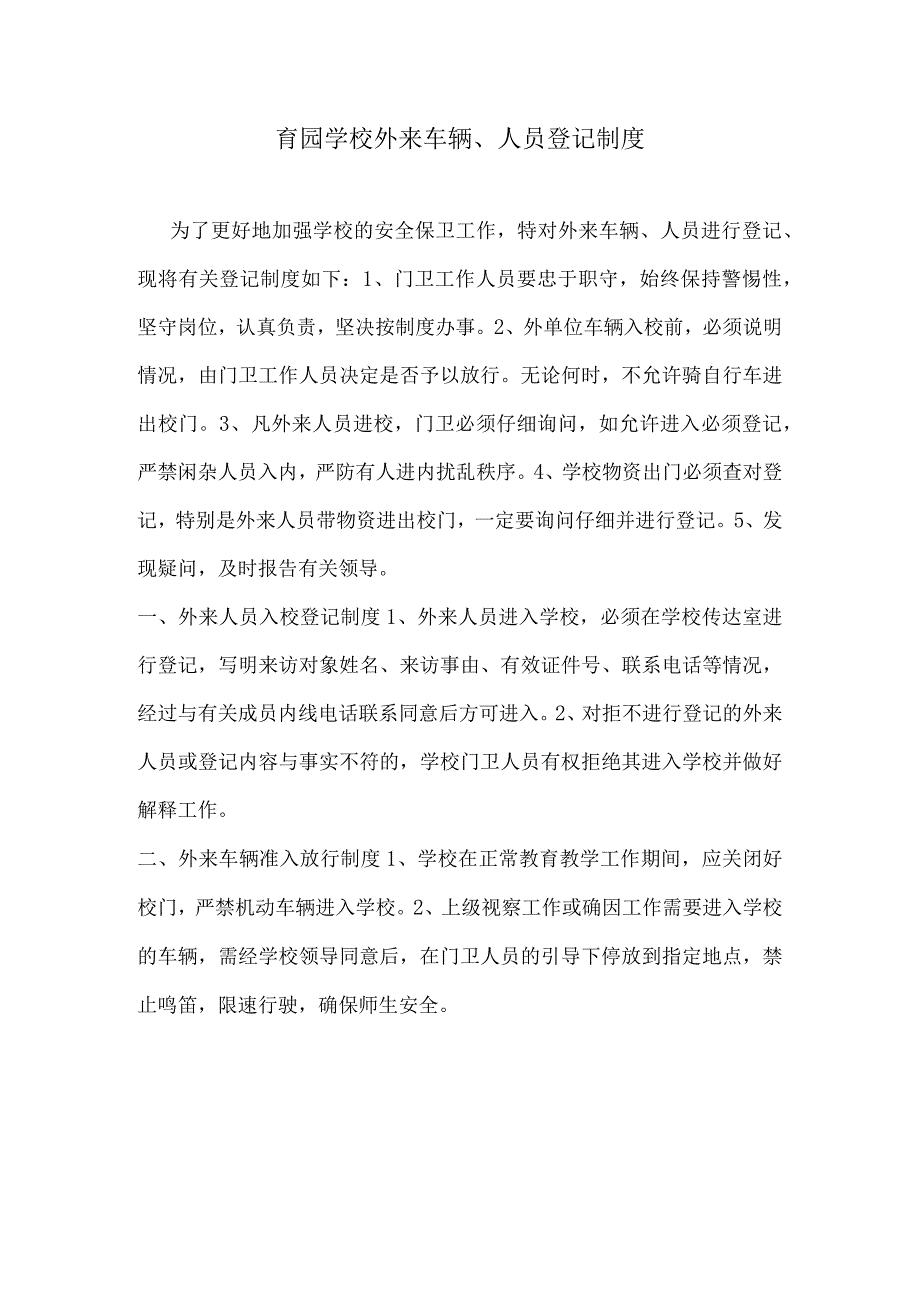 育园学校外来车辆、人员登记制度

为了更好地加强学校的安全保卫工作，特对外来车辆、人员进行登记、现将有关登记制度如下：1、门卫工作人员要忠于职守，始终保持警惕性，坚守岗位，认真负责，坚决按制度办事。2、外单位车辆入校前，必须说明情况，由门卫工作人员决定是否予以放行。无论何时，不允许骑自行车进出校门。3、凡外来人员进校，门卫必须仔细询问，如允许进入必须登记，严禁闲杂人员入内，严防有人进内扰乱秩序。4、学校物资出门必须查对登记，特别是外来人员带物资进出校门，一定要询问仔细并进行登记。5、发现疑问，及时报告有关领导。

一、外来人员入校登记制度 1、外来人员进入学校，必须在学校传达室进行登记，写明来访对象姓名、来访事由、有效证件号、联系电话等情况，经过与有关成员内线电话联系同意后方可进入。2、对拒不进行登记的外来人员或登记内容与事实不符的，学校门卫人员有权拒绝其进入学校并做好解释工作。

二、外来车辆准入放行制度 1、学校在正常教育教学工作期间，应关闭好校门，严禁机动车辆进入学校。2、上级视察工作或确因工作需要进入学校的车辆，需经学校领导同意后，在门卫人员的引导下停放到指定地点，禁止鸣笛，限速行驶，确保师生安全。